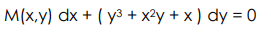 $M(x,y)\,dx + (y^3 + x^2y + x)\,dy = 0$